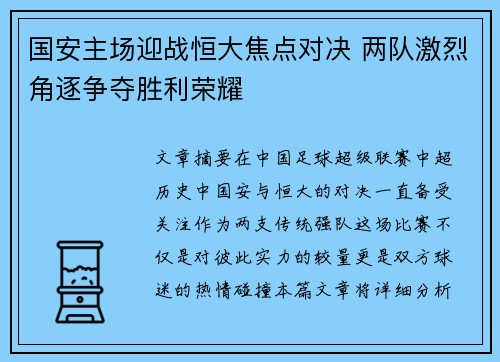 国安主场迎战恒大焦点对决 两队激烈角逐争夺胜利荣耀

文章摘要在中国足球超级联赛中超历史中国安与恒大的对决一直备受关注作为两支传统强队这场比赛不仅是对彼此实力的较量更是双方球迷的热情碰撞本篇文章将详细分析